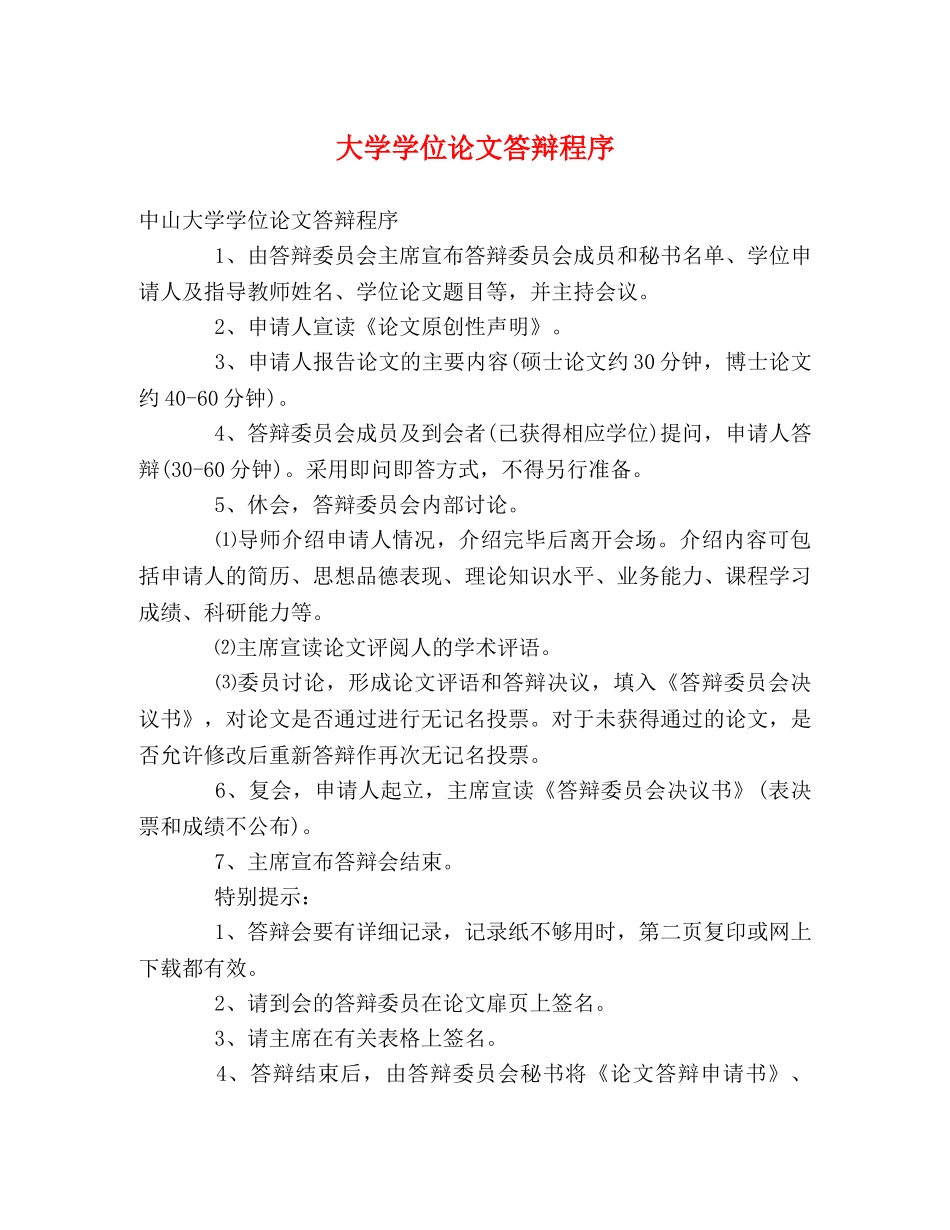 大学学位论文答辩程序

中山大学学位论文答辩程序

1、由答辩委员会主席宣布答辩委员会成员和秘书名单、学位申请人及指导教师姓名、学位论文题目等，并主持会议。

2、申请人宣读《论文原创性声明》。

3、申请人报告论文的主要内容(硕士论文约30分钟，博士论文约40-60分钟)。

4、答辩委员会成员及到会者(已获得相应学位)提问，申请人答辩(30-60分钟)。采用即问即答方式，不得另行准备。

5、休会，答辩委员会内部讨论。

⑴导师介绍申请人情况，介绍完毕后离开会场。介绍内容可包括申请人的简历、思想品德表现、理论知识水平、业务能力、课程学习成绩、科研能力等。

⑵主席宣读论文评阅人的学术评语。

⑶委员讨论，形成论文评语和答辩决议，填入《答辩委员会决议书》，对论文是否通过进行无记名投票。对于未获得通过的论文，是否允许修改后重新答辩作再次无记名投票。

6、复会，申请人起立，主席宣读《答辩委员会决议书》(表决票和成绩不公布)。

7、主席宣布答辩会结束。

特别提示：

1、答辩会要有详细记录，记录纸不够用时，第二页复印或网上下载都有效。

2、请到会的答辩委员在论文扉页上签名。

3、请主席在有关表格上签名。

4、答辩结束后，由答辩委员会秘书将《论文答辩申请书》、